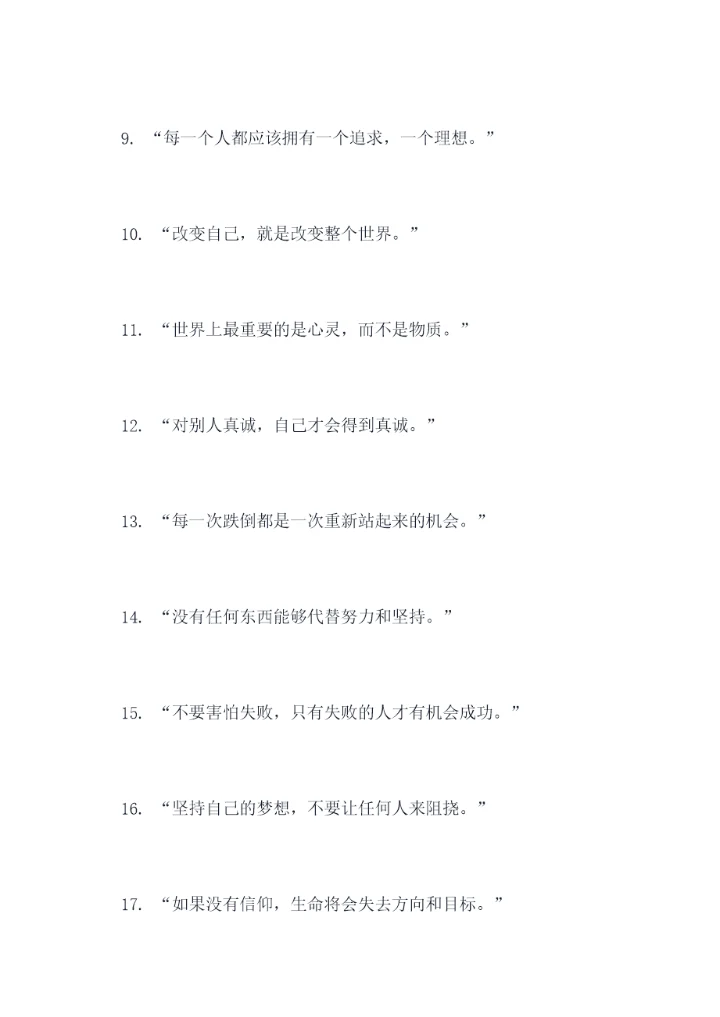 9.“每一个人都应该拥有一个追求，一个理想。”

10.“改变自己，就是改变整个世界。”

11.“世界上最重要的是心灵，而不是物质。”

12.“对别人真诚，自己才会得到真诚。”

13.“每一次跌倒都是一次重新站起来的机会。”

14.“没有任何东西能够代替努力和坚持。”

15.“不要害怕失败，只有失败的人才有机会成功。”

16.“坚持自己的梦想，不要让任何人来阻挠。”

17.“如果没有信仰，生命将会失去方向和目标。”